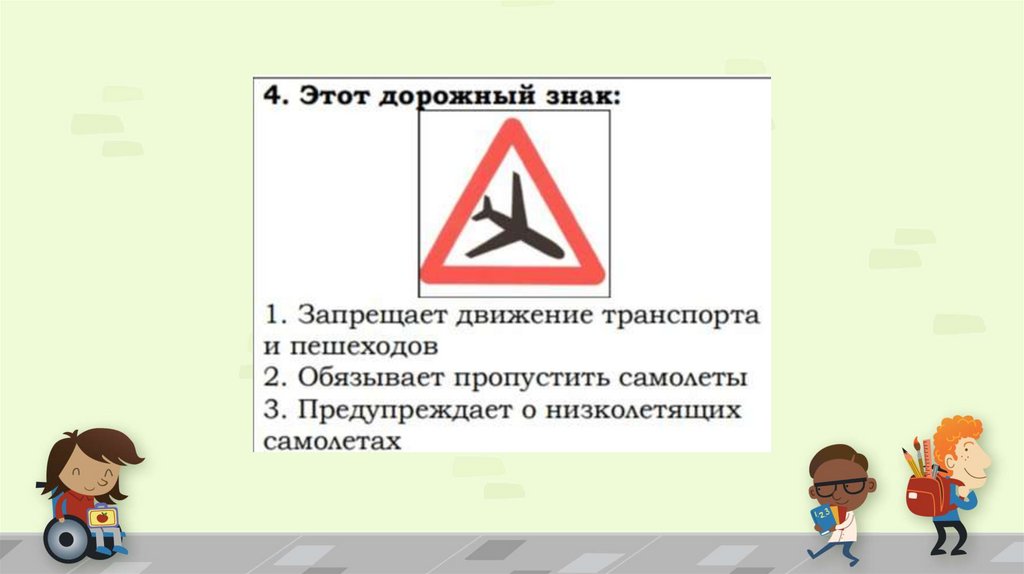 4. Этот дорожный знак:

1. Запрещает движение транспорта и пешеходов
2. Обязывает пропустить самолеты
3. Предупреждает о низколетящих самолетах